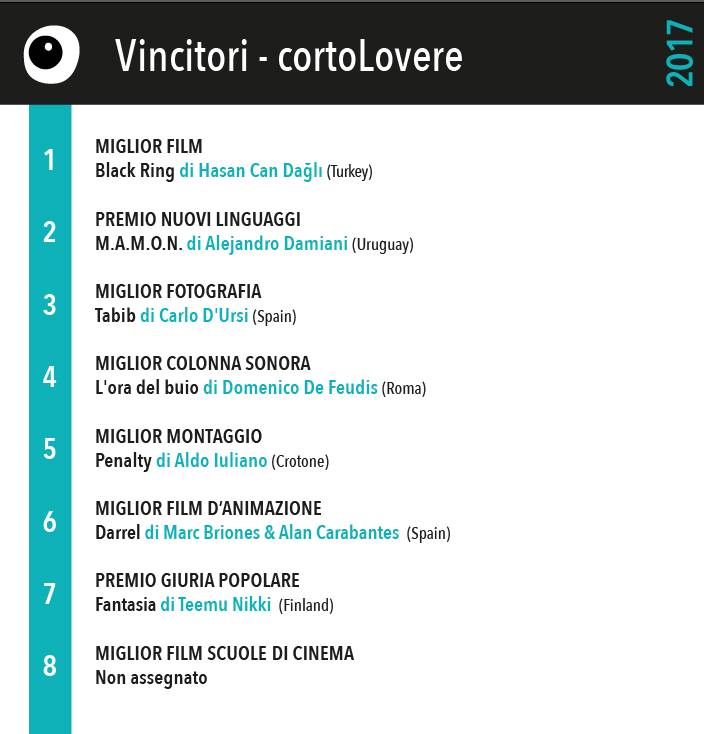 Vincitori - cortoLovere

2017

1
MIGLIOR FILM
Black Ring di Hasan Can Dağlı (Turkey)

2
PREMIO NUOVI LINGUAGGI
M.A.M.O.N. di Alejandro Damiani (Uruguay)

3
MIGLIOR FOTOGRAFIA
Tabib di Carlo D'Ursi (Spain)

4
MIGLIOR COLONNA SONORA
L'ora del buio di Domenico De Feudis (Roma)

5
MIGLIOR MONTAGGIO
Penalty di Aldo Iuliano (Crotone)

6
MIGLIOR FILM D'ANIMAZIONE
Darrel di Marc Briones & Alan Carabantes (Spain)

7
PREMIO GIURIA POPOLARE
Fantasia di Teemu Nikki (Finland)

8
MIGLIOR FILM SCUOLE DI CINEMA
Non assegnato